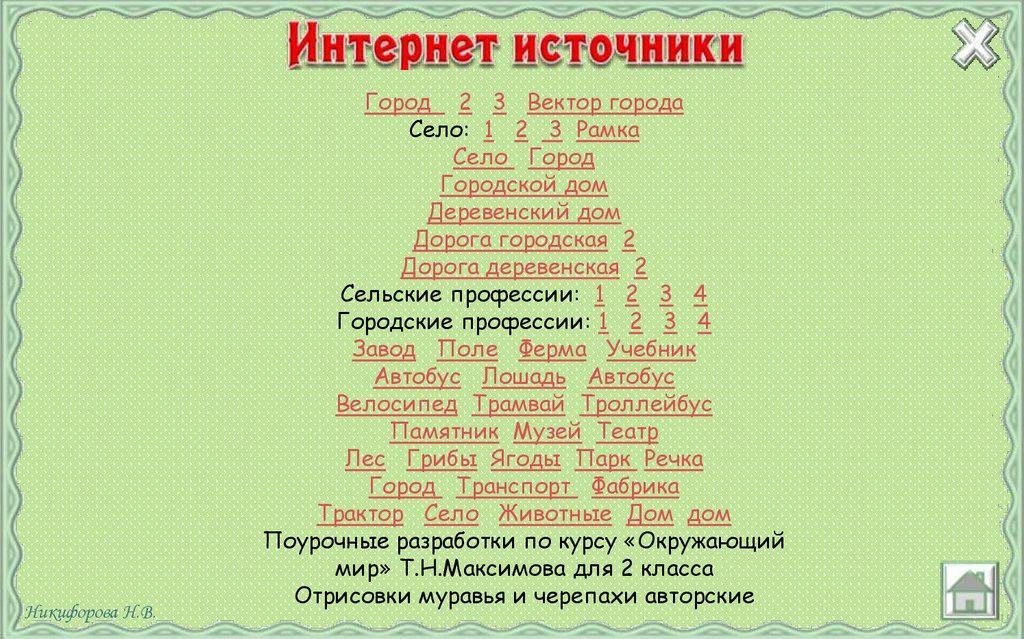 Интернет источники

Город 2 3 Вектор города
Село: 1 2 3 Рамка
Село Город
Городской дом
Деревенский дом
Дорога городская 2
Дорога деревенская 2
Сельские профессии: 1 2 3 4
Городские профессии: 1 2 3 4
Завод Поле Ферма Учебник
Автобус Лошадь Автобус
Велосипед Трамвай Троллейбус
Памятник Музей Театр
Лес Грибы Ягоды Парк Речка
Город Транспорт Фабрика
Трактор Село Животные Дом дом
Поурочные разработки по курсу «Окружающий мир» Т.Н.Максимова для 2 класса
Отрисовки муравья и черепахи авторские

Никифорова Н.В.